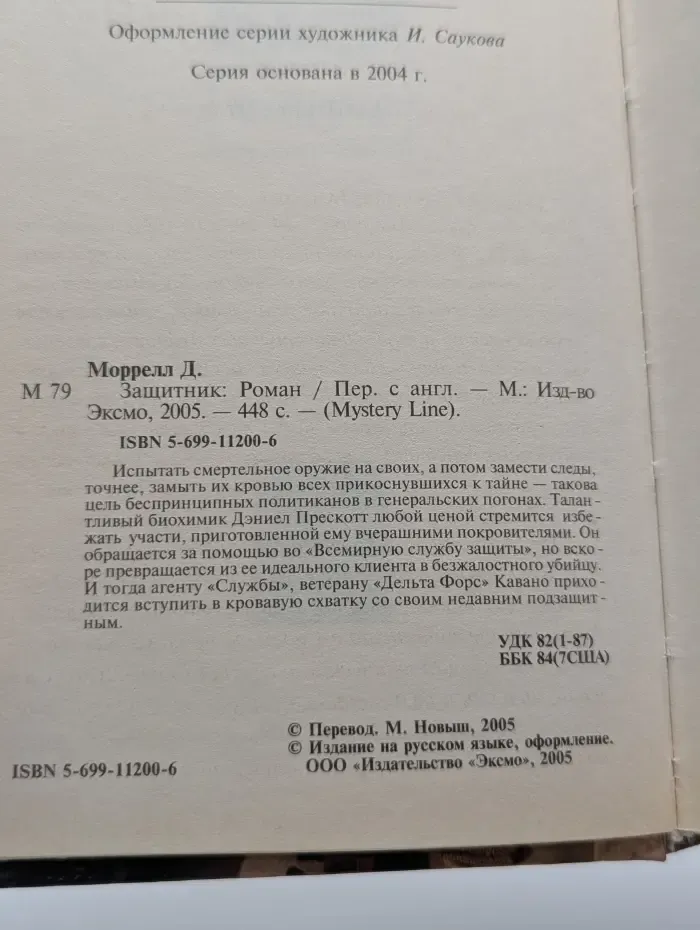 Оформление серии художника И. Саукова

Серия основана в 2004 г.

Моррелл Д.

М 79 Защитник: Роман / Пер. с англ. — М.: Изд-во Эксмо, 2005. — 448 с. — (Mystery Line).

ISBN 5-699-11200-6

Испытать смертельное оружие на своих, а потом замести следы, точнее, замыть их кровью всех прикоснувшихся к тайне — такова цель беспринципных политиканов в генеральских погонах. Талантливый биохимик Дэниел Прескотт любой ценой стремится избежать участи, приготовленной ему вчерашними покровителями. Он обращается за помощью во «Всемирную службу защиты», но вскоре превращается из ее идеального клиента в безжалостного убийцу. И тогда агенту «Службы», ветерану «Дельта Форс» Кавано приходится вступить в кровавую схватку со своим недавним подзащитным.

УДК 82(1-87)
ББК 84(7США)

© Перевод. М. Новыш, 2005
© Издание на русском языке, оформление. ООО «Издательство «Эксмо», 2005

ISBN 5-699-11200-6